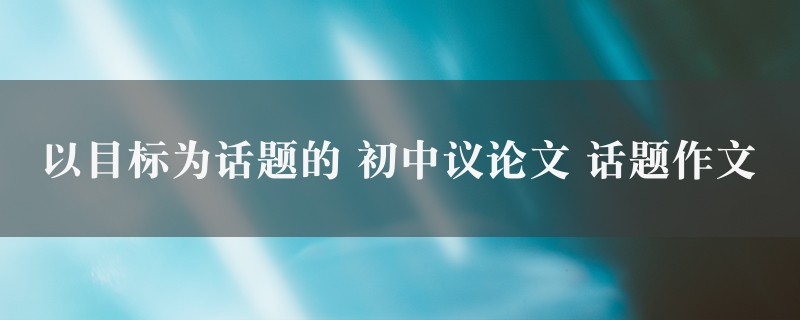 以目标为话题的 初中议论文 话题作文